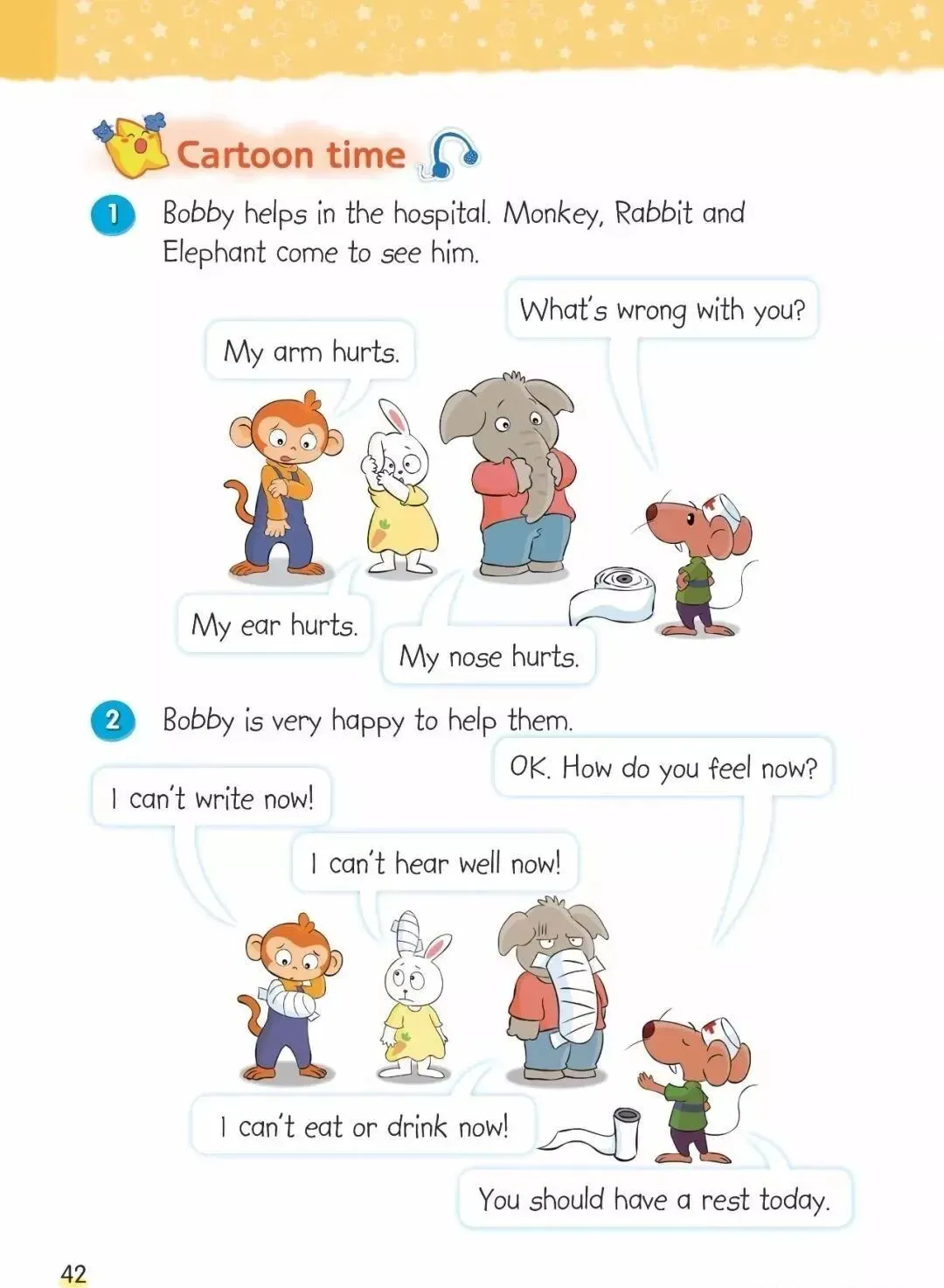 Cartoon time

1 Bobby helps in the hospital. Monkey, Rabbit and Elephant come to see him.

What's wrong with you?

My arm hurts.

My ear hurts.

My nose hurts.

2 Bobby is very happy to help them.

OK. How do you feel now?

I can't write now!

I can't hear well now!

I can't eat or drink now!

You should have a rest today.

42